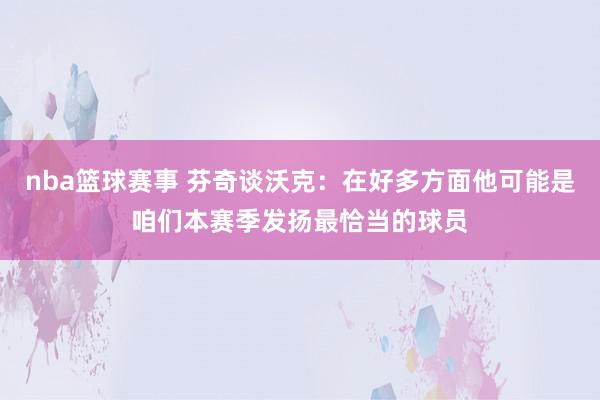 nba篮球赛事 芬奇谈沃克：在好多方面他可能是咱们本赛季发扬最恰当的球员